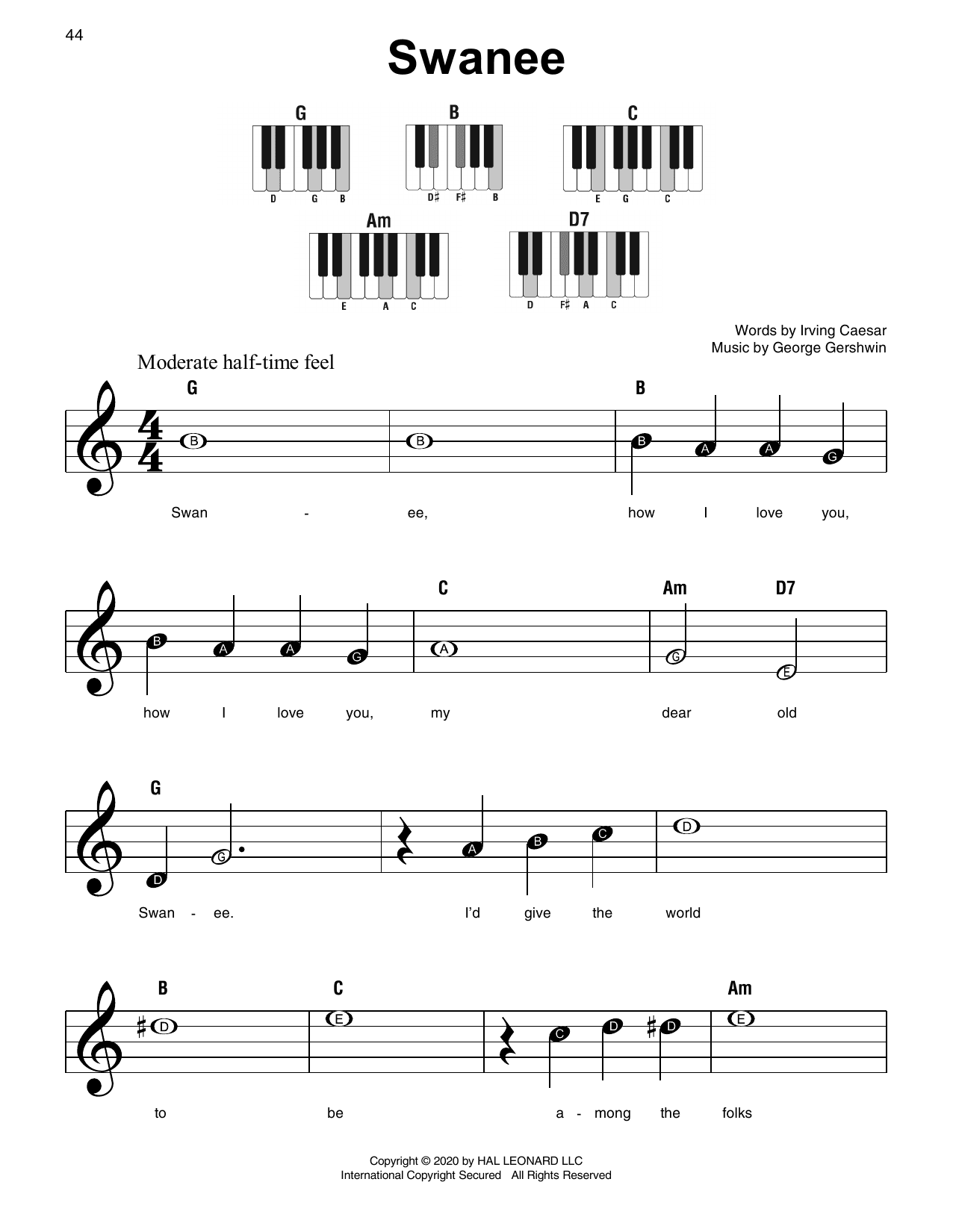 44

Swanee

G
D G B

B
D♯ F♯ B

C
E G C

Am
E A C

D7
D F♯ A C

Words by Irving Caesar
Music by George Gershwin

Moderate half-time feel

G B
B B B A A G
Swan - ee, how I love you,

C Am D7
B A A G A G E
how I love you, my dear old

G
D G A B C D
Swan - ee. I'd give the world

B C Am
D E C D D E
to be a - mong the folks

Copyright © 2020 by HAL LEONARD LLC
International Copyright Secured All Rights Reserved